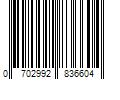 0 702992 836604